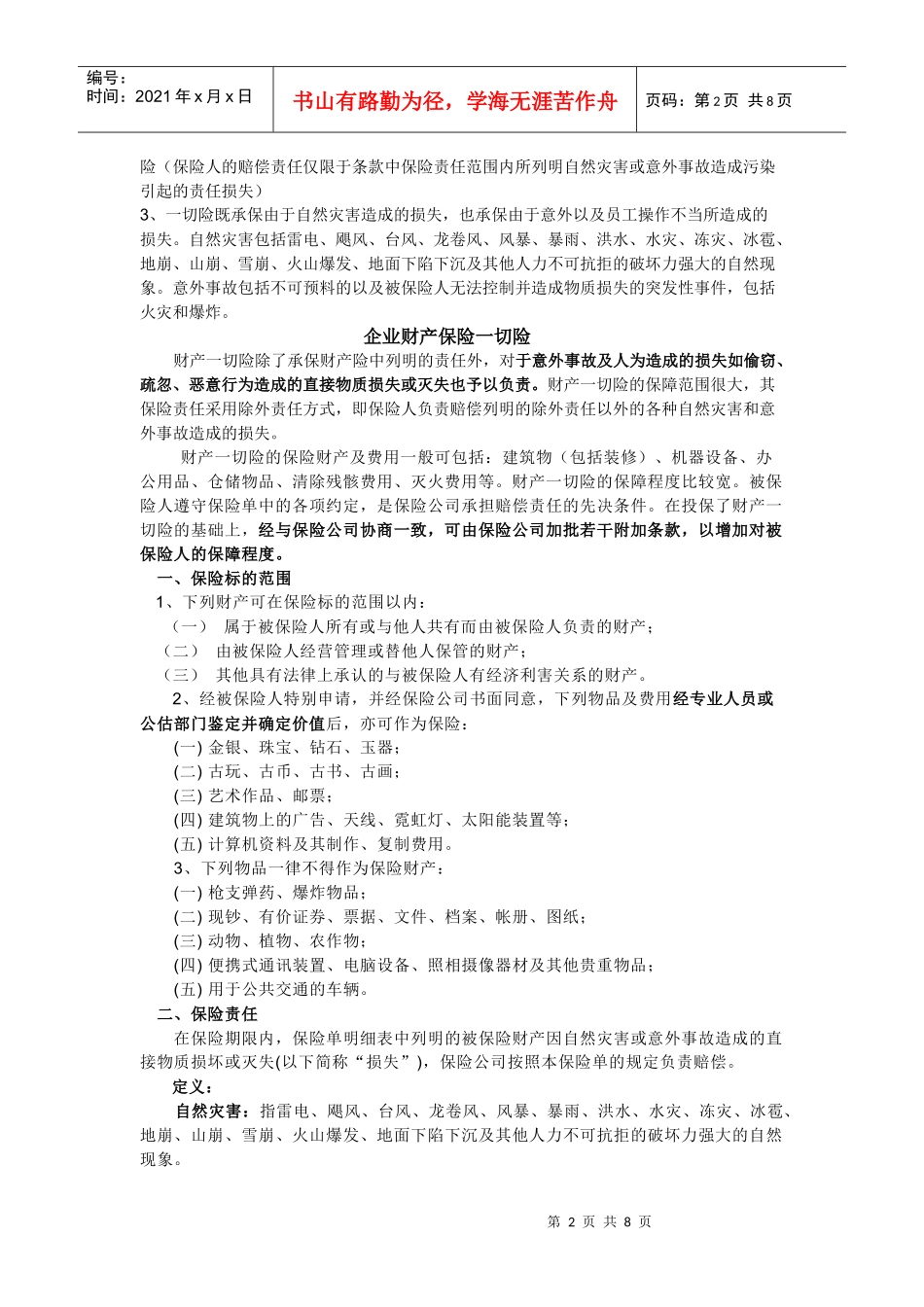 编号：
时间：2021 年 x 月 x 日

书山有路勤为径，学海无涯苦作舟

页码：第 2 页 共 8 页

险（保险人的赔偿责任仅限于条款中保险责任范围内所列明自然灾害或意外事故造成污染引起的责任损失）
3、一切险既承保由于自然灾害造成的损失，也承保由于意外以及员工操作不当所造成的损失。自然灾害包括雷电、飓风、台风、龙卷风、风暴、暴雨、洪水、水灾、冻灾、冰雹、地崩、山崩、雪崩、火山爆发、地面下陷下沉及其他人力不可抗拒的破坏力强大的自然现象。意外事故包括不可预料的以及被保险人无法控制并造成物质损失的突发性事件，包括火灾和爆炸。

企业财产保险一切险

财产一切险除了承保财产险中列明的责任外，对于意外事故及人为造成的损失如偷窃、疏忽、恶意行为造成的直接物质损失或灭失也予以负责。财产一切险的保障范围很大，其保险责任采用除外责任方式，即保险人负责赔偿列明的除外责任以外的各种自然灾害和意外事故造成的损失。

财产一切险的保险财产及费用一般可包括：建筑物（包括装修）、机器设备、办公用品、仓储物品、清除残骸费用、灭火费用等。财产一切险的保障程度比较宽。被保险人遵守保险单中的各项约定，是保险公司承担赔偿责任的先决条件。在投保了财产一切险的基础上，经与保险公司协商一致，可由保险公司加批若干附加条款，以增加对被保险人的保障程度。

一、保险标的范围
1、下列财产可在保险标的范围以内：
（一） 属于被保险人所有或与他人共有而由被保险人负责的财产；
（二） 由被保险人经营管理或替他人保管的财产；
（三） 其他具有法律上承认的与被保险人有经济利害关系的财产。
2、经被保险人特别申请，并经保险公司书面同意，下列物品及费用经专业人员或公估部门鉴定并确定价值后，亦可作为保险：
(一) 金银、珠宝、钻石、玉器；
(二) 古玩、古币、古书、古画；
(三) 艺术作品、邮票；
(四) 建筑物上的广告、天线、霓虹灯、太阳能装置等；
(五) 计算机资料及其制作、复制费用。
3、下列物品一律不得作为保险财产：
(一) 枪支弹药、爆炸物品；
(二) 现钞、有价证券、票据、文件、档案、帐册、图纸；
(三) 动物、植物、农作物；
(四) 便携式通讯装置、电脑设备、照相摄像器材及其他贵重物品；
(五) 用于公共交通的车辆。
二、保险责任
在保险期限内，保险单明细表中列明的被保险财产因自然灾害或意外事故造成的直接物质损坏或灭失(以下简称“损失”)，保险公司按照本保险单的规定负责赔偿。
定义：
自然灾害：指雷电、飓风、台风、龙卷风、风暴、暴雨、洪水、水灾、冻灾、冰雹、地崩、山崩、雪崩、火山爆发、地面下陷下沉及其他人力不可抗拒的破坏力强大的自然现象。

第 2 页 共 8 页